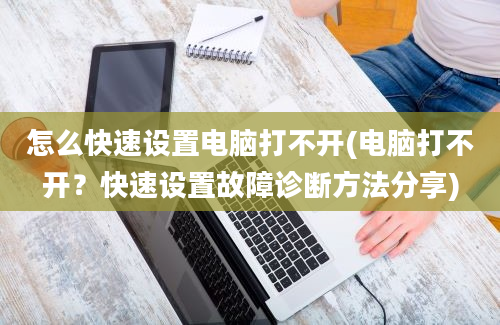 怎么快速设置电脑打不开(电脑打不开？快速设置故障诊断方法分享)